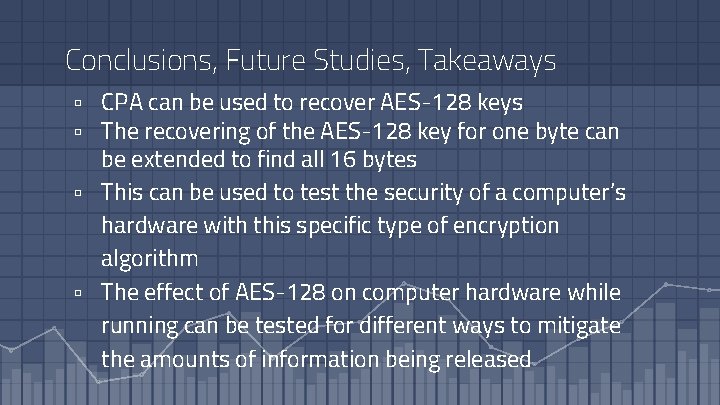 Conclusions, Future Studies, Takeaways

▫ CPA can be used to recover AES-128 keys

▫ The recovering of the AES-128 key for one byte can be extended to find all 16 bytes

▫ This can be used to test the security of a computer's hardware with this specific type of encryption algorithm

▫ The effect of AES-128 on computer hardware while running can be tested for different ways to mitigate the amounts of information being released